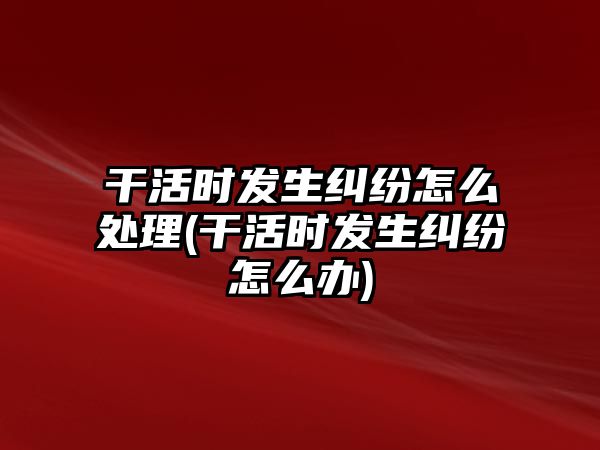 干活时发生纠纷怎么处理(干活时发生纠纷怎么办)